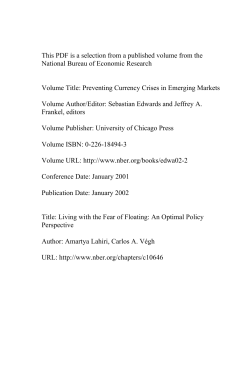 This PDF is a selection from a published volume from the National Bureau of Economic Research

Volume Title: Preventing Currency Crises in Emerging Markets

Volume Author/Editor: Sebastian Edwards and Jeffrey A. Frankel, editors

Volume Publisher: University of Chicago Press

Volume ISBN: 0-226-18494-3

Volume URL: http://www.nber.org/books/edwa02-2

Conference Date: January 2001

Publication Date: January 2002

Title: Living with the Fear of Floating: An Optimal Policy Perspective

Author: Amartya Lahiri, Carlos A. Végh

URL: http://www.nber.org/chapters/c10646